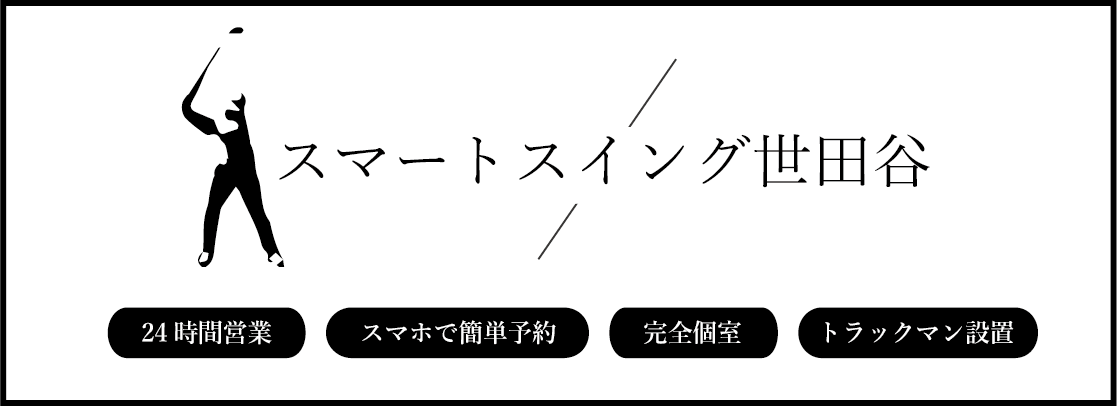 スマートスイング世田谷

24時間営業

スマホで簡単予約

完全個室

トラックマン設置